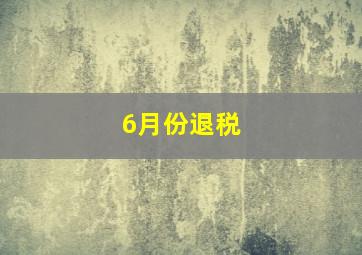 6月份退税